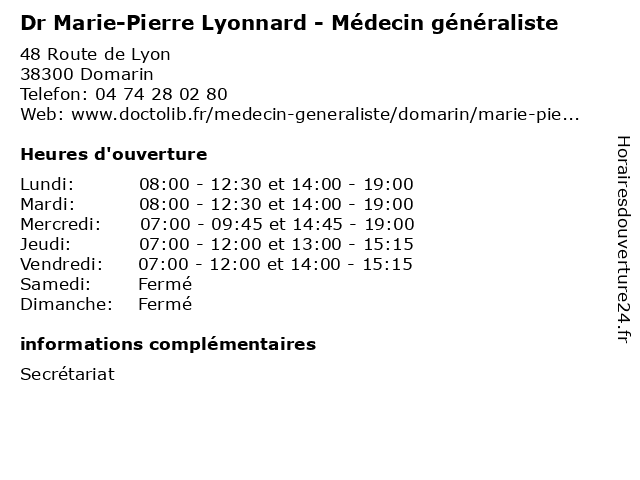 Dr Marie-Pierre Lyonnard - Médecin généraliste

48 Route de Lyon
38300 Domarin
Telefon: 04 74 28 02 80
Web: www.doctolib.fr/medecin-generaliste/domarin/marie-pie...

Heures d'ouverture

| | |
|---|---|
| Lundi: | 08:00 - 12:30 et 14:00 - 19:00 |
| Mardi: | 08:00 - 12:30 et 14:00 - 19:00 |
| Mercredi: | 07:00 - 09:45 et 14:45 - 19:00 |
| Jeudi: | 07:00 - 12:00 et 13:00 - 15:15 |
| Vendredi: | 07:00 - 12:00 et 14:00 - 15:15 |
| Samedi: | Fermé |
| Dimanche: | Fermé |

informations complémentaires

Secrétariat

Horairesdouverture24.fr